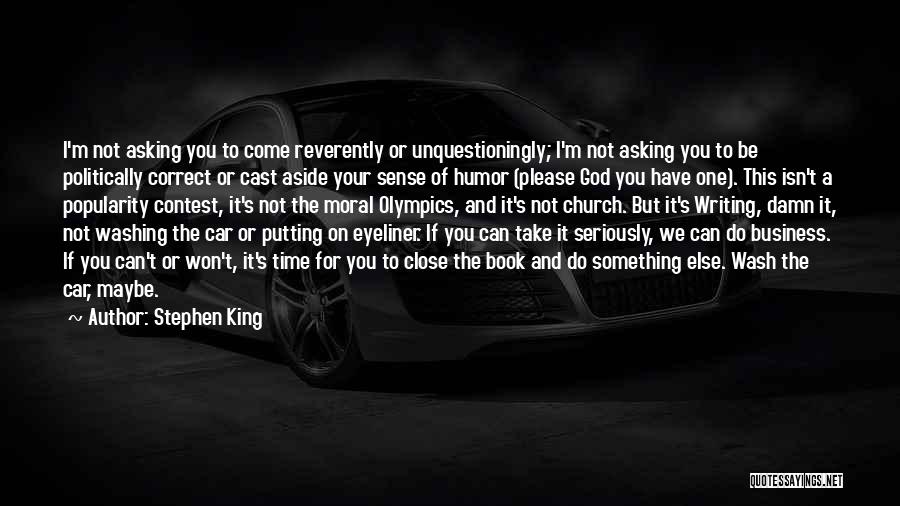 I'm not asking you to come reverently or unquestioningly; I'm not asking you to be politically correct or cast aside your sense of humor (please God you have one). This isn't a popularity contest, it's not the moral Olympics, and it's not church. But it's Writing, damn it, not washing the car or putting on eyeliner. If you can take it seriously, we can do business. If you can't or won't, it's time for you to close the book and do something else. Wash the car, maybe.

~ Author: Stephen King

QUOTESSAYINGS.NET